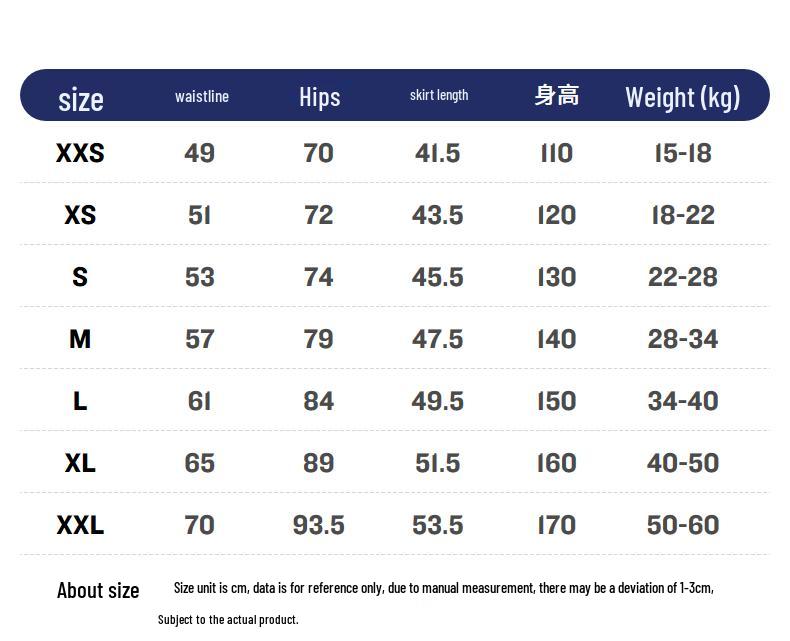 | size | waistline | Hips | skirt length | 身高 | Weight (kg) |
|---|---|---|---|---|---|
| XXS | 49 | 70 | 41.5 | 110 | 15-18 |
| XS | 51 | 72 | 43.5 | 120 | 18-22 |
| S | 53 | 74 | 45.5 | 130 | 22-28 |
| M | 57 | 79 | 47.5 | 140 | 28-34 |
| L | 61 | 84 | 49.5 | 150 | 34-40 |
| XL | 65 | 89 | 51.5 | 160 | 40-50 |
| XXL | 70 | 93.5 | 53.5 | 170 | 50-60 |

About size

Size unit is cm, data is for reference only, due to manual measurement, there may be a deviation of 1-3cm, Subject to the actual product.